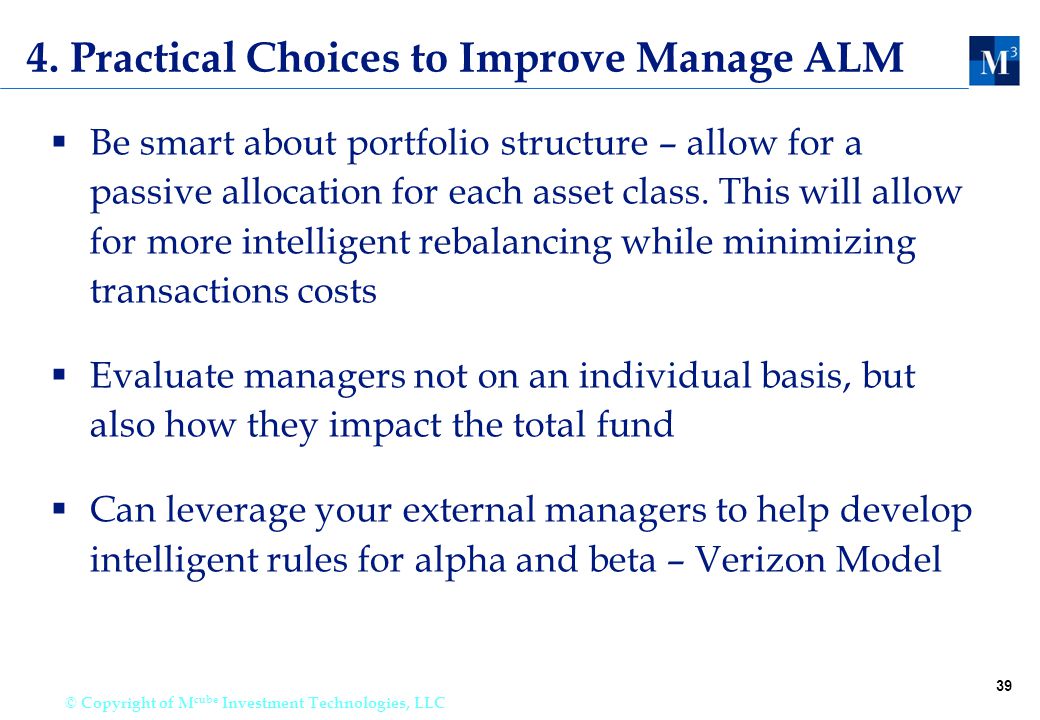 4. Practical Choices to Improve Manage ALM

$M^3$

▪ Be smart about portfolio structure – allow for a passive allocation for each asset class. This will allow for more intelligent rebalancing while minimizing transactions costs

▪ Evaluate managers not on an individual basis, but also how they impact the total fund

▪ Can leverage your external managers to help develop intelligent rules for alpha and beta – Verizon Model

39

© Copyright of $M^{cube}$ Investment Technologies, LLC